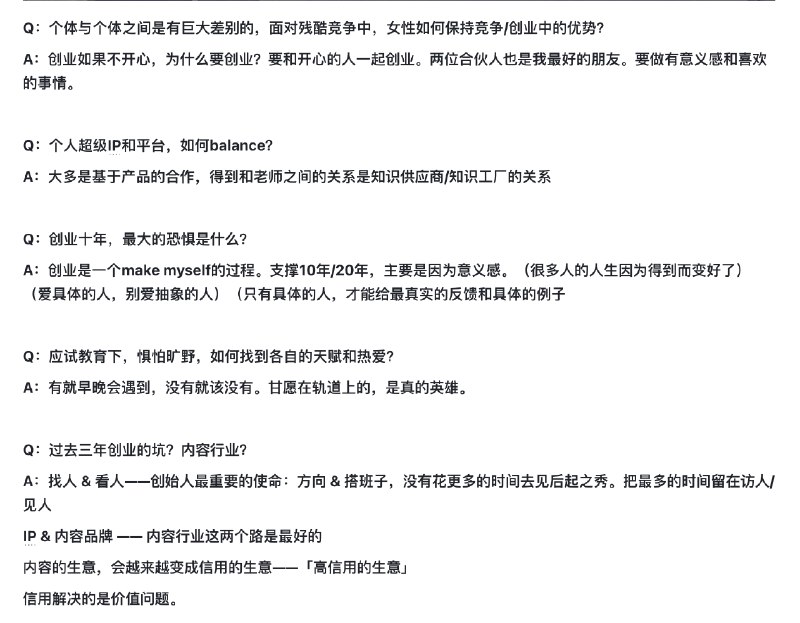 Q：个体与个体之间是有巨大差别的，面对残酷竞争中，女性如何保持竞争/创业中的优势？

A：创业如果不开心，为什么要创业？要和开心的人一起创业。两位合伙人也是我最好的朋友。要做有意义感和喜欢的事情。

Q：个人超级IP和平台，如何balance？

A：大多是基于产品的合作，得到和老师之间的关系是知识供应商/知识工厂的关系

Q：创业十年，最大的恐惧是什么？

A：创业是一个make myself的过程。支撑10年/20年，主要是因为意义感。（很多人的人生因为得到而变好了）（爱具体的人，别爱抽象的人）（只有具体的人，才能给最真实的反馈和具体的例子

Q：应试教育下，惧怕旷野，如何找到各自的天赋和热爱？

A：有就早晚会遇到，没有就该没有。甘愿在轨道上的，是真的英雄。

Q：过去三年创业的坑？内容行业？

A：找人 & 看人——创始人最重要的使命：方向 & 搭班子，没有花更多的时间去见后起之秀。把最多的时间留在访人/见人

IP & 内容品牌 —— 内容行业这两个路是最好的

内容的生意，会越来越变成信用的生意——「高信用的生意」

信用解决的是价值问题。